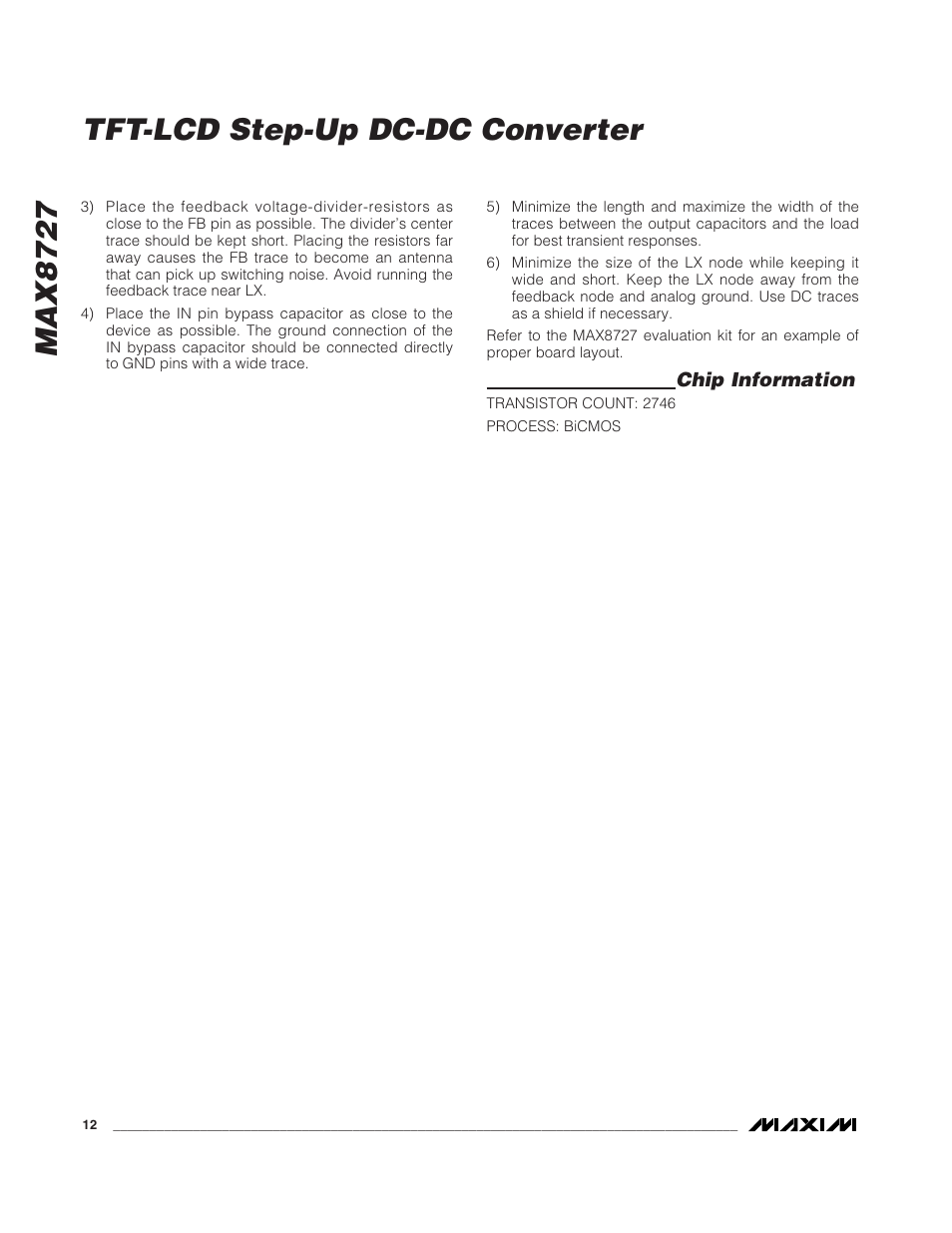 TFT-LCD Step-Up DC-DC Converter

MAX8727

3) Place the feedback voltage-divider-resistors as close to the FB pin as possible. The divider's center trace should be kept short. Placing the resistors far away causes the FB trace to become an antenna that can pick up switching noise. Avoid running the feedback trace near LX.

4) Place the IN pin bypass capacitor as close to the device as possible. The ground connection of the IN bypass capacitor should be connected directly to GND pins with a wide trace.

5) Minimize the length and maximize the width of the traces between the output capacitors and the load for best transient responses.

6) Minimize the size of the LX node while keeping it wide and short. Keep the LX node away from the feedback node and analog ground. Use DC traces as a shield if necessary.

Refer to the MAX8727 evaluation kit for an example of proper board layout.

Chip Information

TRANSISTOR COUNT: 2746

PROCESS: BiCMOS

12

MAXIM